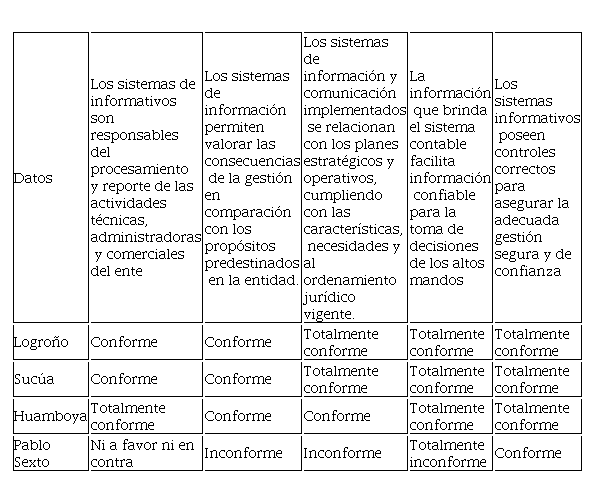 | Datos | Los sistemas de informativos son responsables del procesamiento y reporte de las actividades técnicas, administradoras y comerciales del ente | Los sistemas de información permiten valorar las consecuencias de la gestión en comparación con los propósitos predestinados en la entidad. | Los sistemas de información y comunicación implementados se relacionan con los planes estratégicos y operativos, cumpliendo con las características, necesidades y al ordenamiento jurídico vigente. | La información que brinda el sistema contable facilita información confiable para la toma de decisiones de los altos mandos | Los sistemas informativos poseen controles correctos para asegurar la adecuada gestión segura y de confianza |
|---|---|---|---|---|---|
| Logroño | Conforme | Conforme | Totalmente conforme | Totalmente conforme | Totalmente conforme |
| Sucúa | Conforme | Conforme | Totalmente conforme | Totalmente conforme | Totalmente conforme |
| Huamboya | Totalmente conforme | Conforme | Conforme | Totalmente conforme | Totalmente conforme |
| Pablo Sexto | Ni a favor ni en contra | Inconforme | Inconforme | Totalmente inconforme | Conforme |